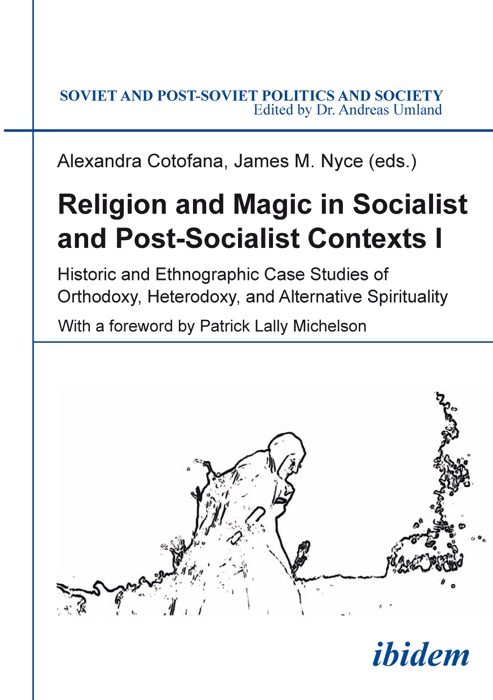 SOVIET AND POST-SOVIET POLITICS AND SOCIETY
Edited by Dr. Andreas Umland

Alexandra Cotofana, James M. Nyce (eds.)

Religion and Magic in Socialist and Post-Socialist Contexts I

Historic and Ethnographic Case Studies of Orthodoxy, Heterodoxy, and Alternative Spirituality

With a foreword by Patrick Lally Michelson

ibidem